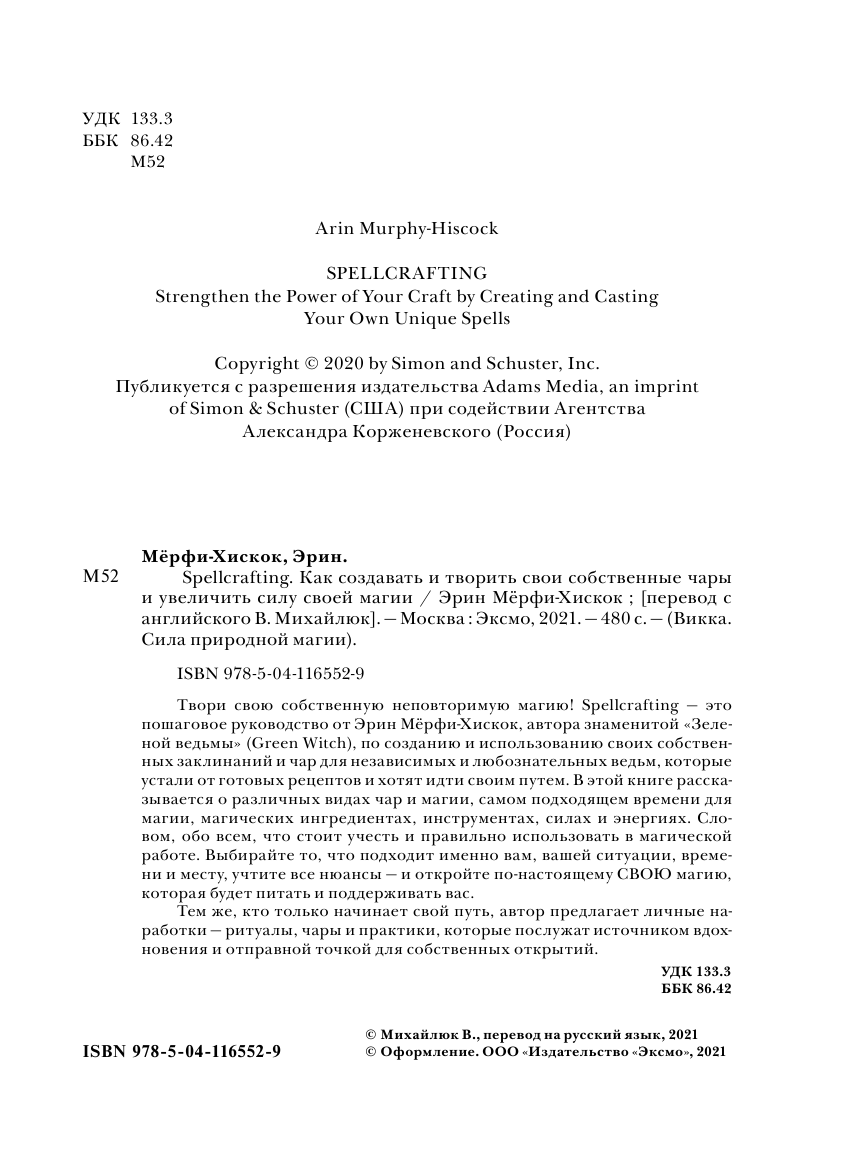 УДК 133.3
ББК 86.42
М52

Arin Murphy-Hiscock

SPELLCRAFTING
Strengthen the Power of Your Craft by Creating and Casting Your Own Unique Spells

Copyright © 2020 by Simon and Schuster, Inc.
Публикуется с разрешения издательства Adams Media, an imprint of Simon & Schuster (США) при содействии Агентства Александра Корженевского (Россия)

Мёрфи-Хискок, Эрин.
М52 Spellcrafting. Как создавать и творить свои собственные чары и увеличить силу своей магии / Эрин Мёрфи-Хискок ; [перевод с английского В. Михайлюк]. — Москва : Эксмо, 2021. — 480 с. — (Викка. Сила природной магии).

ISBN 978-5-04-116552-9

Твори свою собственную неповторимую магию! Spellcrafting — это пошаговое руководство от Эрин Мёрфи-Хискок, автора знаменитой «Зеленой ведьмы» (Green Witch), по созданию и использованию своих собственных заклинаний и чар для независимых и любознательных ведьм, которые устали от готовых рецептов и хотят идти своим путем. В этой книге рассказывается о различных видах чар и магии, самом подходящем времени для магии, магических ингредиентах, инструментах, силах и энергиях. Словом, обо всем, что стоит учесть и правильно использовать в магической работе. Выбирайте то, что подходит именно вам, вашей ситуации, времени и месту, учтите все нюансы — и откройте по-настоящему СВОЮ магию, которая будет питать и поддерживать вас.

Тем же, кто только начинает свой путь, автор предлагает личные наработки — ритуалы, чары и практики, которые послужат источником вдохновения и отправной точкой для собственных открытий.

УДК 133.3
ББК 86.42

ISBN 978-5-04-116552-9

© Михайлюк В., перевод на русский язык, 2021
© Оформление. ООО «Издательство «Эксмо», 2021